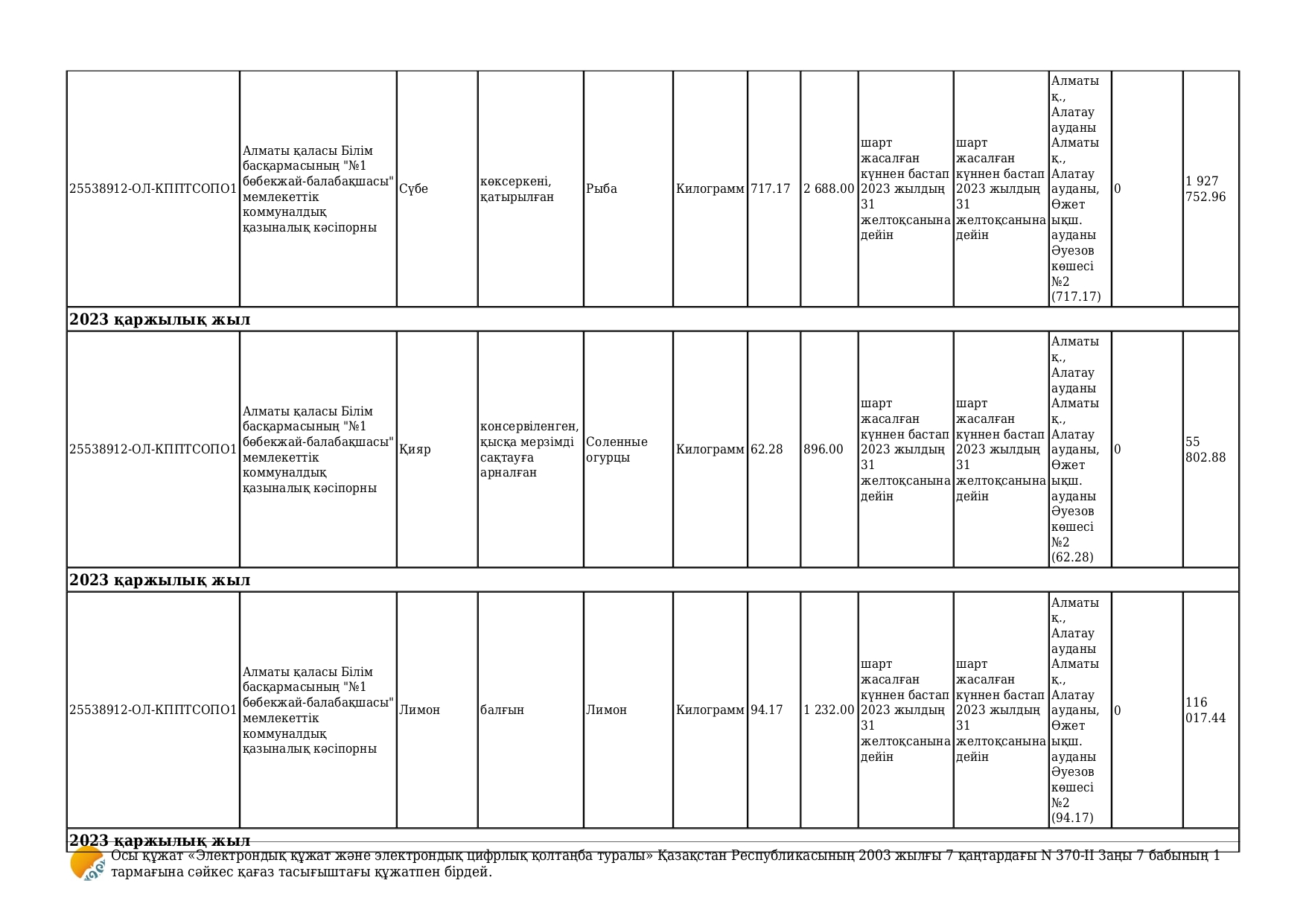 | 25538912-ОЛ-КППТСОПО1 | Алматы қаласы Білім басқармасының "№1 бөбекжай-балабақшасы" мемлекеттік коммуналдық қазыналық кәсіпорны | Сүбе | көксеркені, қатырылған | Рыба | Килограмм | 717.17 | 2 688.00 | шарт жасалған күннен бастап 2023 жылдың 31 желтоқсанына дейін | шарт жасалған күннен бастап 2023 жылдың 31 желтоқсанына дейін | Алматы қ., Алатау ауданы Алматы қ., Алатау ауданы, Өжет ықш. ауданы Әуезов көшесі №2 (717.17) | 0 | 1 927 752.96 |
|---|---|---|---|---|---|---|---|---|---|---|---|---|
| **2023 қаржылық жыл** | | | | | | | | | | | | |
| 25538912-ОЛ-КППТСОПО1 | Алматы қаласы Білім басқармасының "№1 бөбекжай-балабақшасы" мемлекеттік коммуналдық қазыналық кәсіпорны | Қияр | консервіленген, қысқа мерзімді сақтауға арналған | Соленные огурцы | Килограмм | 62.28 | 896.00 | шарт жасалған күннен бастап 2023 жылдың 31 желтоқсанына дейін | шарт жасалған күннен бастап 2023 жылдың 31 желтоқсанына дейін | Алматы қ., Алатау ауданы Алматы қ., Алатау ауданы, Өжет ықш. ауданы Әуезов көшесі №2 (62.28) | 0 | 55 802.88 |
| **2023 қаржылық жыл** | | | | | | | | | | | | |
| 25538912-ОЛ-КППТСОПО1 | Алматы қаласы Білім басқармасының "№1 бөбекжай-балабақшасы" мемлекеттік коммуналдық қазыналық кәсіпорны | Лимон | балғын | Лимон | Килограмм | 94.17 | 1 232.00 | шарт жасалған күннен бастап 2023 жылдың 31 желтоқсанына дейін | шарт жасалған күннен бастап 2023 жылдың 31 желтоқсанына дейін | Алматы қ., Алатау ауданы Алматы қ., Алатау ауданы, Өжет ықш. ауданы Әуезов көшесі №2 (94.17) | 0 | 116 017.44 |
| **2023 қаржылық жыл** | | | | | | | | | | | | |

Осы құжат «Электрондық құжат және электрондық цифрлық қолтаңба туралы» Қазақстан Республикасының 2003 жылғы 7 қаңтардағы N 370-II Заңы 7 бабының 1 тармағына сәйкес қағаз тасығыштағы құжатпен бірдей.